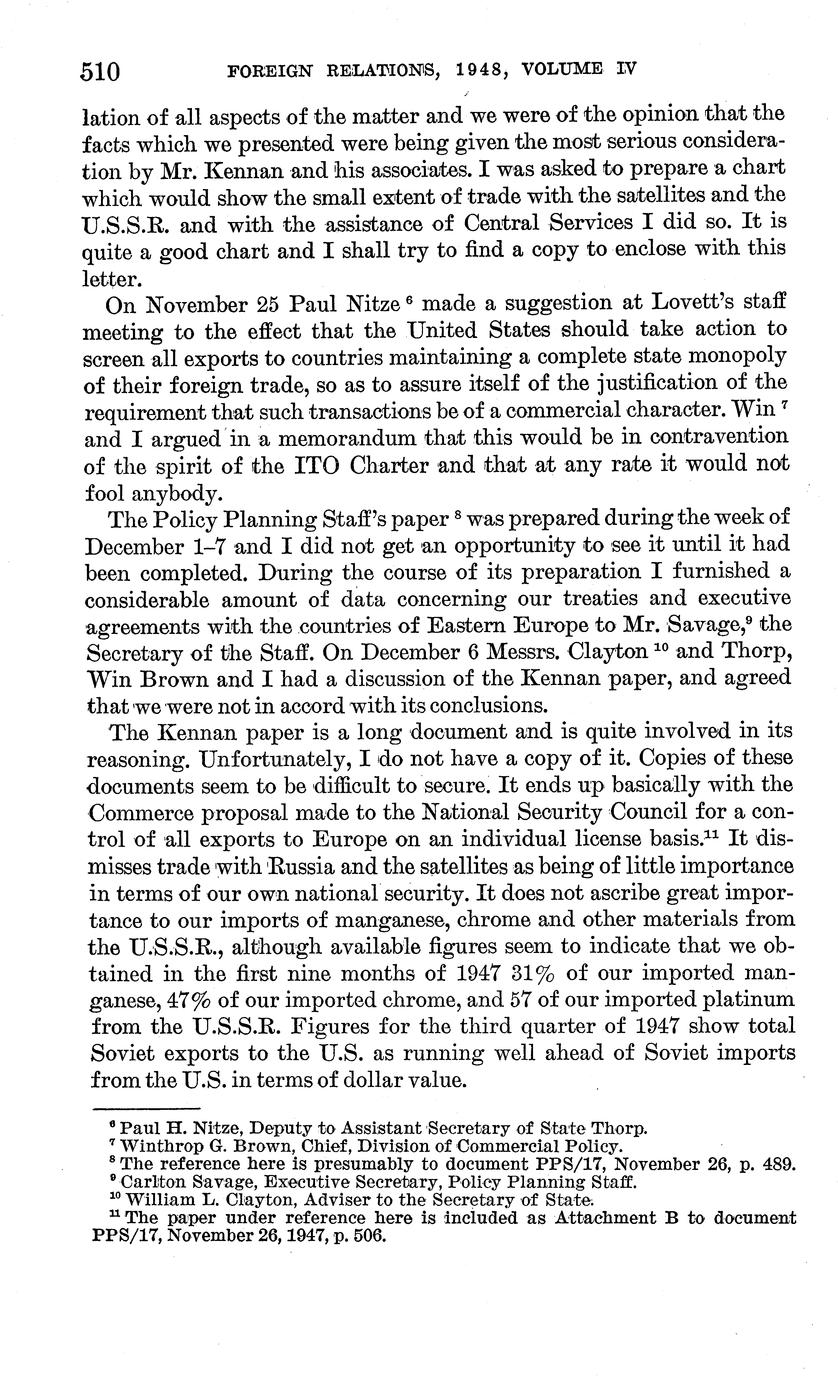 510 FOREIGN RELATIONS, 1948, VOLUME IV

lation of all aspects of the matter and we were of the opinion that the facts which we presented were being given the most serious consideration by Mr. Kennan and his associates. I was asked to prepare a chart which would show the small extent of trade with the satellites and the U.S.S.R. and with the assistance of Central Services I did so. It is quite a good chart and I shall try to find a copy to enclose with this letter.

On November 25 Paul Nitze $^6$ made a suggestion at Lovett's staff meeting to the effect that the United States should take action to screen all exports to countries maintaining a complete state monopoly of their foreign trade, so as to assure itself of the justification of the requirement that such transactions be of a commercial character. Win $^7$ and I argued in a memorandum that this would be in contravention of the spirit of the ITO Charter and that at any rate it would not fool anybody.

The Policy Planning Staff's paper $^8$ was prepared during the week of December 1–7 and I did not get an opportunity to see it until it had been completed. During the course of its preparation I furnished a considerable amount of data concerning our treaties and executive agreements with the countries of Eastern Europe to Mr. Savage,$^9$ the Secretary of the Staff. On December 6 Messrs. Clayton $^{10}$ and Thorp, Win Brown and I had a discussion of the Kennan paper, and agreed that we were not in accord with its conclusions.

The Kennan paper is a long document and is quite involved in its reasoning. Unfortunately, I do not have a copy of it. Copies of these documents seem to be difficult to secure. It ends up basically with the Commerce proposal made to the National Security Council for a control of all exports to Europe on an individual license basis.$^{11}$ It dismisses trade with Russia and the satellites as being of little importance in terms of our own national security. It does not ascribe great importance to our imports of manganese, chrome and other materials from the U.S.S.R., although available figures seem to indicate that we obtained in the first nine months of 1947 31% of our imported manganese, 47% of our imported chrome, and 57 of our imported platinum from the U.S.S.R. Figures for the third quarter of 1947 show total Soviet exports to the U.S. as running well ahead of Soviet imports from the U.S. in terms of dollar value.

$^6$ Paul H. Nitze, Deputy to Assistant Secretary of State Thorp.
$^7$ Winthrop G. Brown, Chief, Division of Commercial Policy.
$^8$ The reference here is presumably to document PPS/17, November 26, p. 489.
$^9$ Carlton Savage, Executive Secretary, Policy Planning Staff.
$^{10}$ William L. Clayton, Adviser to the Secretary of State.
$^{11}$ The paper under reference here is included as Attachment B to document PPS/17, November 26, 1947, p. 506.